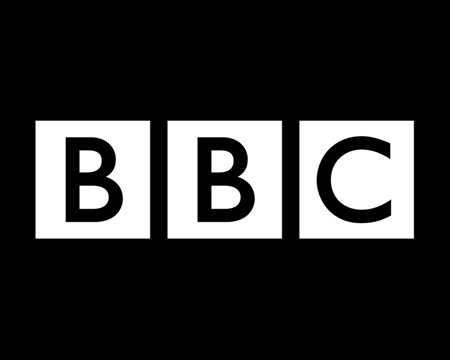 BBC